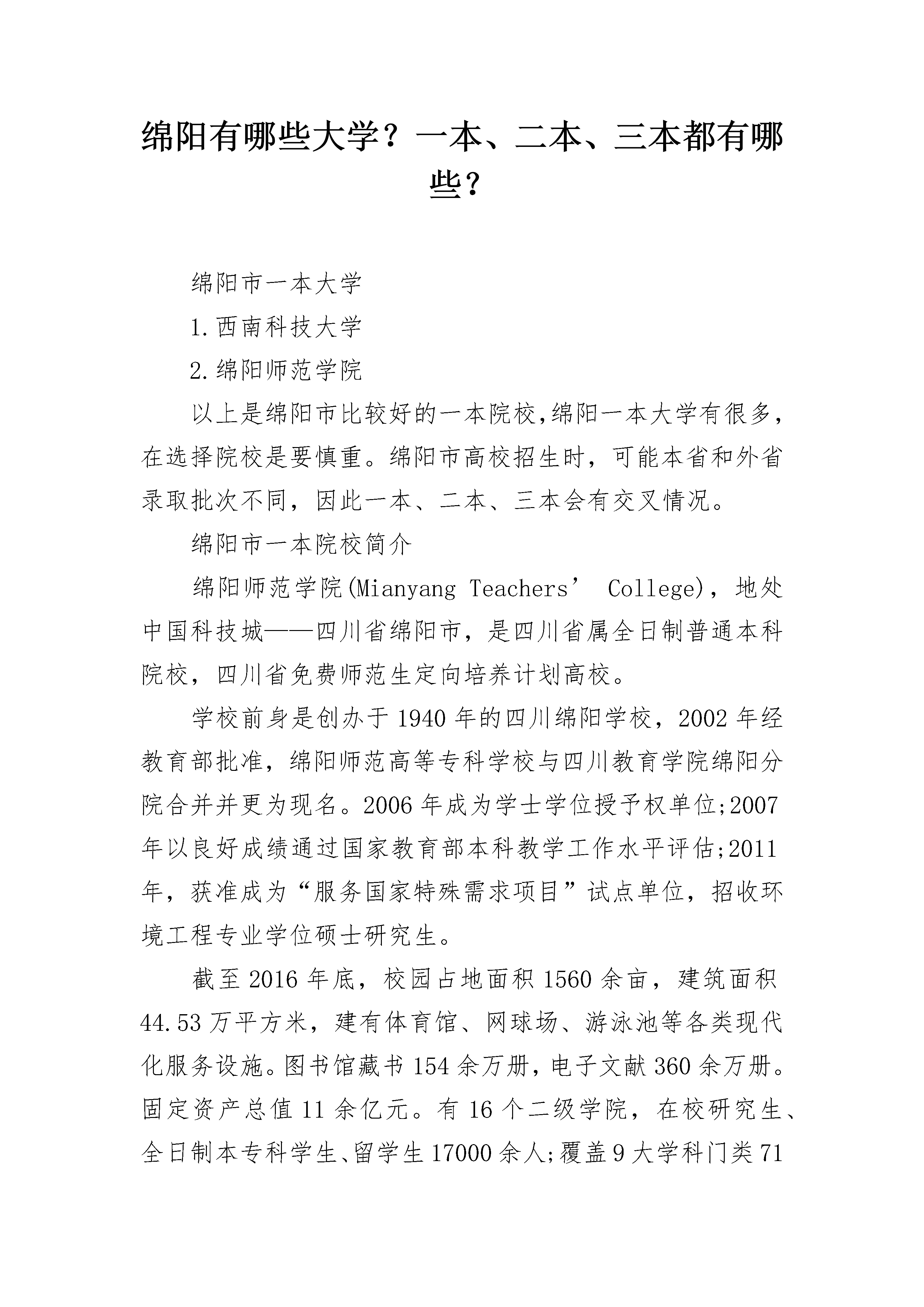 绵阳有哪些大学？一本、二本、三本都有哪些？

绵阳市一本大学

1.西南科技大学

2.绵阳师范学院

以上是绵阳市比较好的一本院校,绵阳一本大学有很多,在选择院校是要慎重。绵阳市高校招生时，可能本省和外省录取批次不同，因此一本、二本、三本会有交叉情况。

绵阳市一本院校简介

绵阳师范学院(Mianyang Teachers’ College)，地处中国科技城——四川省绵阳市，是四川省属全日制普通本科院校，四川省免费师范生定向培养计划高校。

学校前身是创办于1940年的四川绵阳学校，2002年经教育部批准，绵阳师范高等专科学校与四川教育学院绵阳分院合并并更为现名。2006年成为学士学位授予权单位;2007年以良好成绩通过国家教育部本科教学工作水平评估;2011年，获准成为“服务国家特殊需求项目”试点单位，招收环境工程专业学位硕士研究生。

截至2016年底，校园占地面积1560余亩，建筑面积44.53万平方米，建有体育馆、网球场、游泳池等各类现代化服务设施。图书馆藏书154余万册，电子文献360余万册。固定资产总值11余亿元。有16个二级学院，在校研究生、全日制本专科学生、留学生17000余人;覆盖9大学科门类71